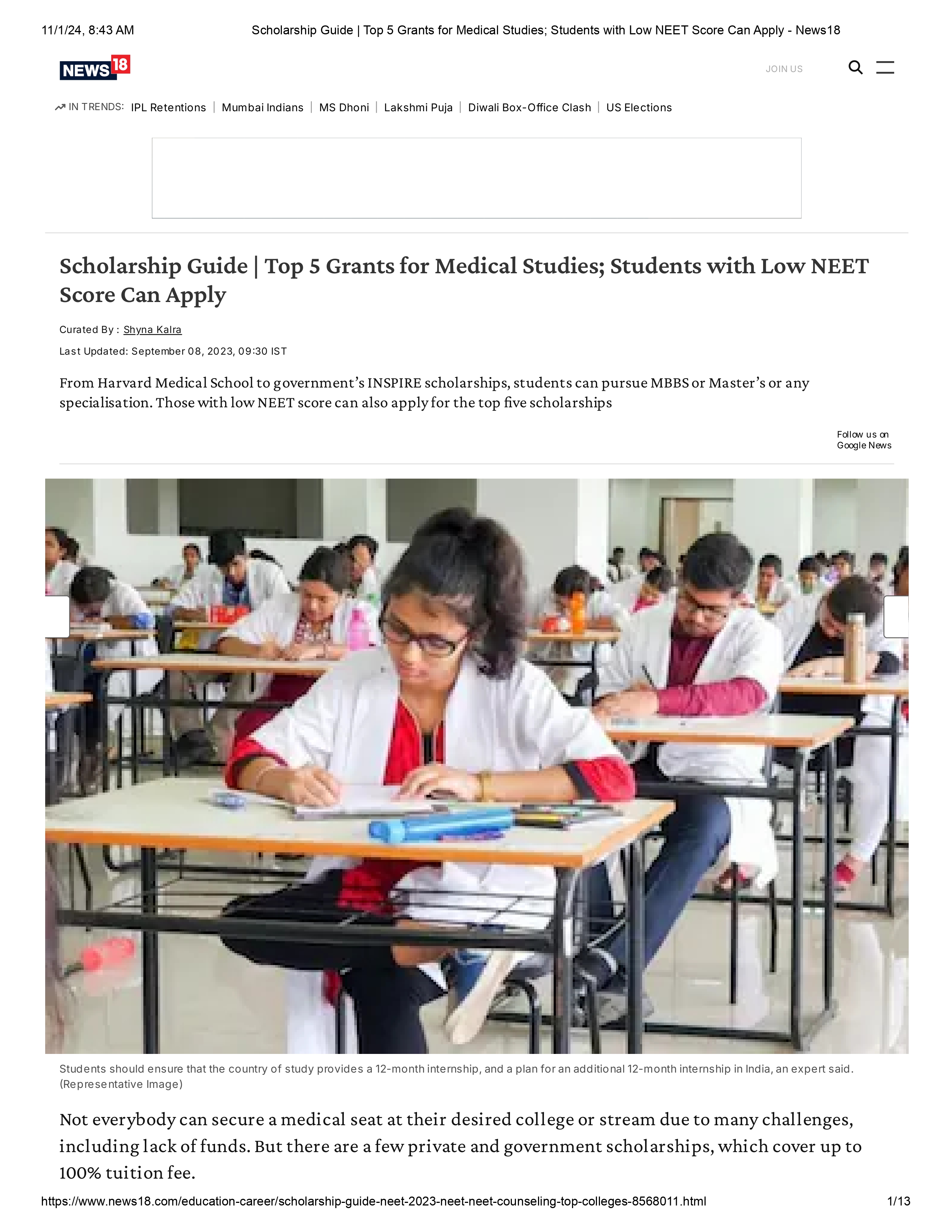 11/1/24, 8:43 AM

Scholarship Guide | Top 5 Grants for Medical Studies; Students with Low NEET Score Can Apply - News18

NEWS18

JOIN US

IN TRENDS: IPL Retentions | Mumbai Indians | MS Dhoni | Lakshmi Puja | Diwali Box-Office Clash | US Elections

Scholarship Guide | Top 5 Grants for Medical Studies; Students with Low NEET Score Can Apply

Curated By : Shyna Kalra

Last Updated: September 08, 2023, 09:30 IST

From Harvard Medical School to government's INSPIRE scholarships, students can pursue MBBS or Master's or any specialisation. Those with low NEET score can also apply for the top five scholarships

Follow us on Google News

Students should ensure that the country of study provides a 12-month internship, and a plan for an additional 12-month internship in India, an expert said. (Representative Image)

Not everybody can secure a medical seat at their desired college or stream due to many challenges, including lack of funds. But there are a few private and government scholarships, which cover up to 100% tuition fee.

https://www.news18.com/education-career/scholarship-guide-neet-2023-neet-neet-counseling-top-colleges-8568011.html

1/13